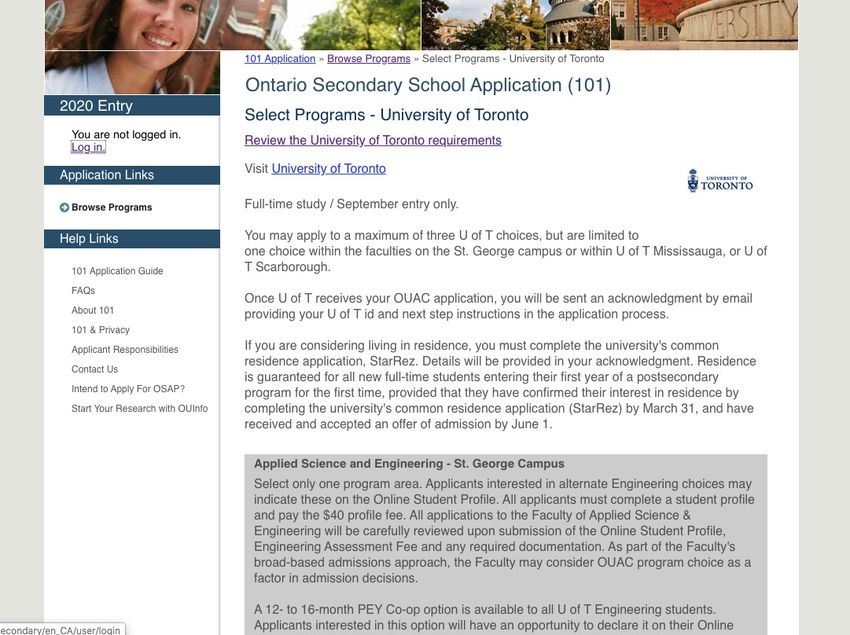 VERSITY

2020 Entry

You are not logged in.
Log in.

Application Links

Browse Programs

Help Links

101 Application Guide
FAQs
About 101
101 & Privacy
Applicant Responsibilities
Contact Us
Intend to Apply For OSAP?
Start Your Research with OUInfo

101 Application » Browse Programs » Select Programs - University of Toronto

Ontario Secondary School Application (101)

Select Programs - University of Toronto

Review the University of Toronto requirements

Visit University of Toronto

UNIVERSITY OF TORONTO

Full-time study / September entry only.

You may apply to a maximum of three U of T choices, but are limited to one choice within the faculties on the St. George campus or within U of T Mississauga, or U of T Scarborough.

Once U of T receives your OUAC application, you will be sent an acknowledgment by email providing your U of T id and next step instructions in the application process.

If you are considering living in residence, you must complete the university's common residence application, StarRez. Details will be provided in your acknowledgment. Residence is guaranteed for all new full-time students entering their first year of a postsecondary program for the first time, provided that they have confirmed their interest in residence by completing the university's common residence application (StarRez) by March 31, and have received and accepted an offer of admission by June 1.

Applied Science and Engineering - St. George Campus

Select only one program area. Applicants interested in alternate Engineering choices may indicate these on the Online Student Profile. All applicants must complete a student profile and pay the $40 profile fee. All applications to the Faculty of Applied Science & Engineering will be carefully reviewed upon submission of the Online Student Profile, Engineering Assessment Fee and any required documentation. As part of the Faculty's broad-based admissions approach, the Faculty may consider OUAC program choice as a factor in admission decisions.

A 12- to 16-month PEY Co-op option is available to all U of T Engineering students. Applicants interested in this option will have an opportunity to declare it on their Online

econdary/en_CA/user/login